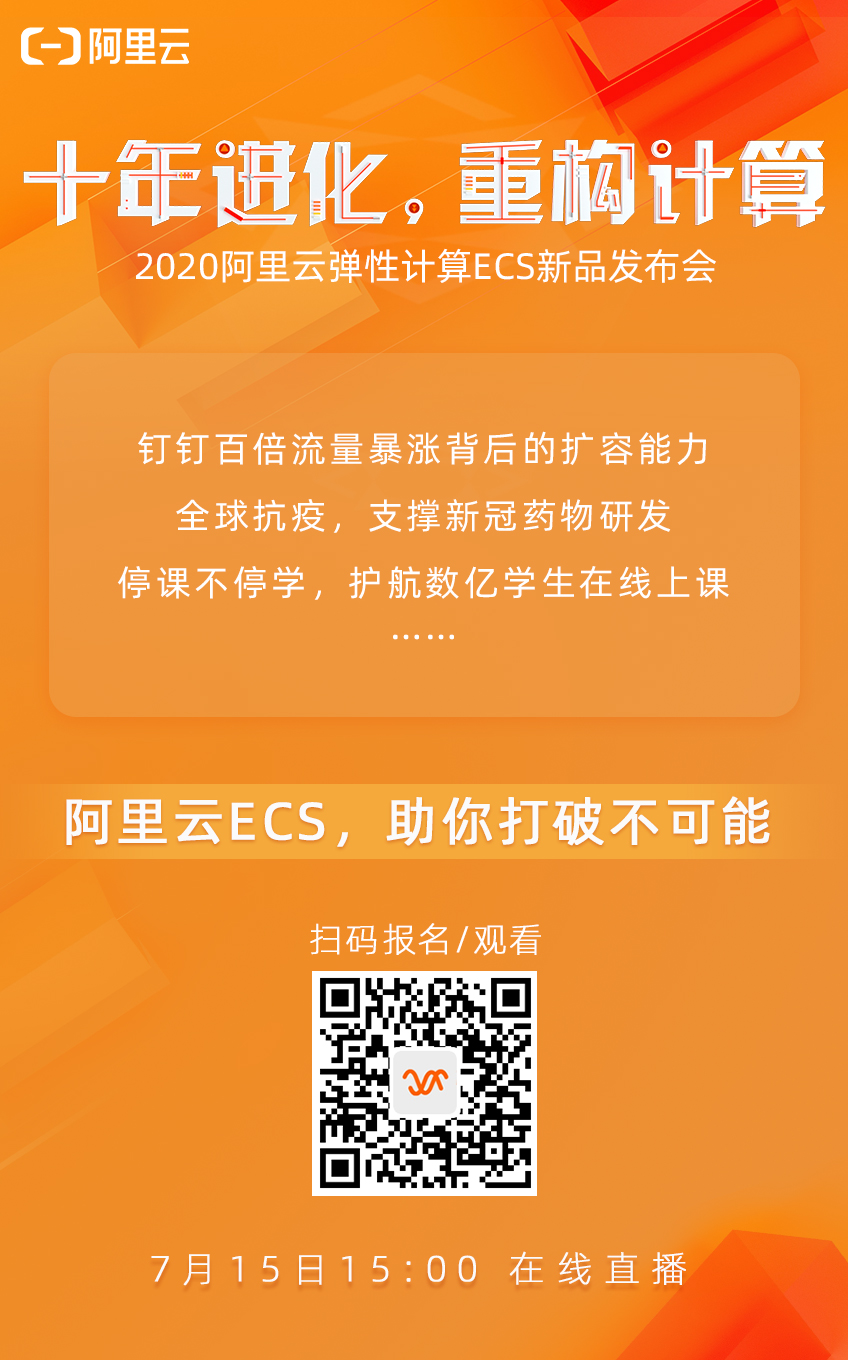 阿里云

十年进化，重构计算

2020阿里云弹性计算ECS新品发布会

钉钉百倍流量暴涨背后的扩容能力

全球抗疫，支撑新冠药物研发

停课不停学，护航数亿学生在线上课

……

阿里云ECS，助你打破不可能

扫码报名/观看

7月15日15:00 在线直播